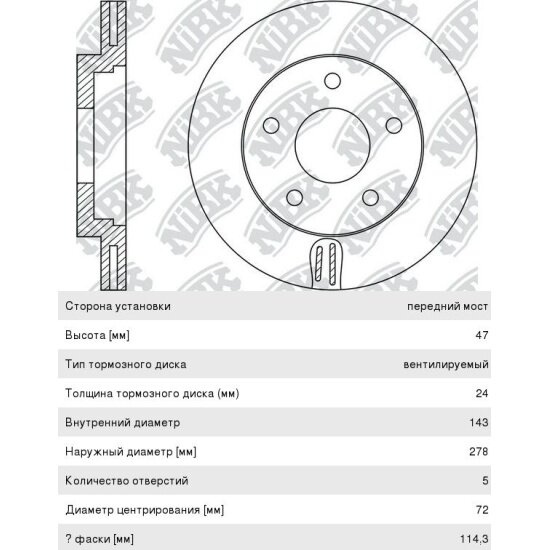 NiBK

| Сторона установки | передний мост |
|---|---|
| Высота [мм] | 47 |
| Тип тормозного диска | вентилируемый |
| Толщина тормозного диска (мм) | 24 |
| Внутренний диаметр | 143 |
| Наружный диаметр [мм] | 278 |
| Количество отверстий | 5 |
| Диаметр центрирования [мм] | 72 |
| ? фаски [мм] | 114,3 |